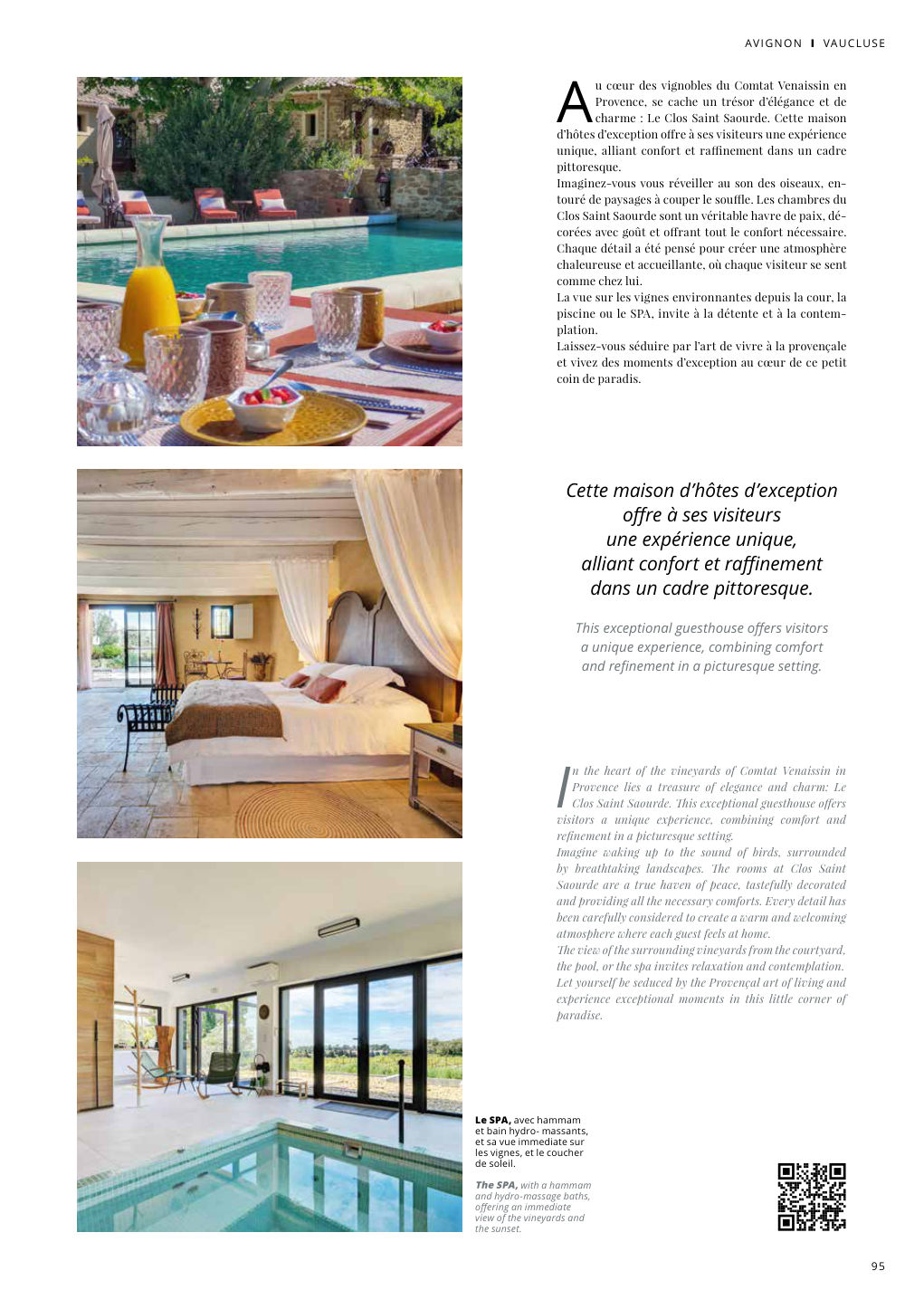 AVIGNON I VAUCLUSE

Au cœur des vignobles du Comtat Venaissin en Provence, se cache un trésor d'élégance et de charme : Le Clos Saint Saourde. Cette maison d'hôtes d'exception offre à ses visiteurs une expérience unique, alliant confort et raffinement dans un cadre pittoresque.

Imaginez-vous vous réveiller au son des oiseaux, entouré de paysages à couper le souffle. Les chambres du Clos Saint Saourde sont un véritable havre de paix, décorées avec goût et offrant tout le confort nécessaire. Chaque détail a été pensé pour créer une atmosphère chaleureuse et accueillante, où chaque visiteur se sent comme chez lui.

La vue sur les vignes environnantes depuis la cour, la piscine ou le SPA, invite à la détente et à la contemplation.

Laissez-vous séduire par l'art de vivre à la provençale et vivez des moments d'exception au cœur de ce petit coin de paradis.

Cette maison d'hôtes d'exception offre à ses visiteurs une expérience unique, alliant confort et raffinement dans un cadre pittoresque.

This exceptional guesthouse offers visitors a unique experience, combining comfort and refinement in a picturesque setting.

In the heart of the vineyards of Comtat Venaissin in Provence lies a treasure of elegance and charm: Le Clos Saint Saourde. This exceptional guesthouse offers visitors a unique experience, combining comfort and refinement in a picturesque setting.

Imagine waking up to the sound of birds, surrounded by breathtaking landscapes. The rooms at Clos Saint Saourde are a true haven of peace, tastefully decorated and providing all the necessary comforts. Every detail has been carefully considered to create a warm and welcoming atmosphere where each guest feels at home.

The view of the surrounding vineyards from the courtyard, the pool, or the spa invites relaxation and contemplation.

Let yourself be seduced by the Provençal art of living and experience exceptional moments in this little corner of paradise.

Le SPA, avec hammam et bain hydro- massants, et sa vue immediate sur les vignes, et le coucher de soleil.

The SPA, with a hammam and hydro-massage baths, offering an immediate view of the vineyards and the sunset.

95